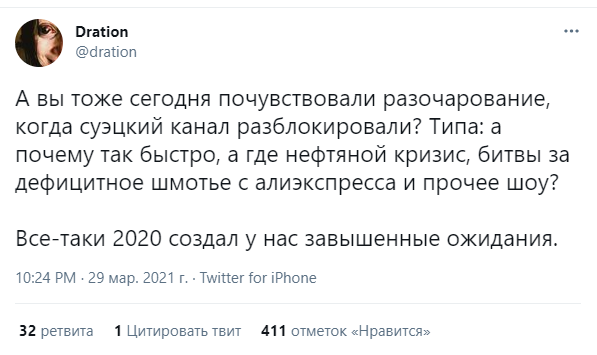 Dration
@dration

А вы тоже сегодня почувствовали разочарование, когда суэцкий канал разблокировали? Типа: а почему так быстро, а где нефтяной кризис, битвы за дефицитное шмотье с алиэкспресса и прочее шоу?

Все-таки 2020 создал у нас завышенные ожидания.

10:24 PM · 29 мар. 2021 г. · Twitter for iPhone

32 ретвита 1 Цитировать твит 411 отметок «Нравится»